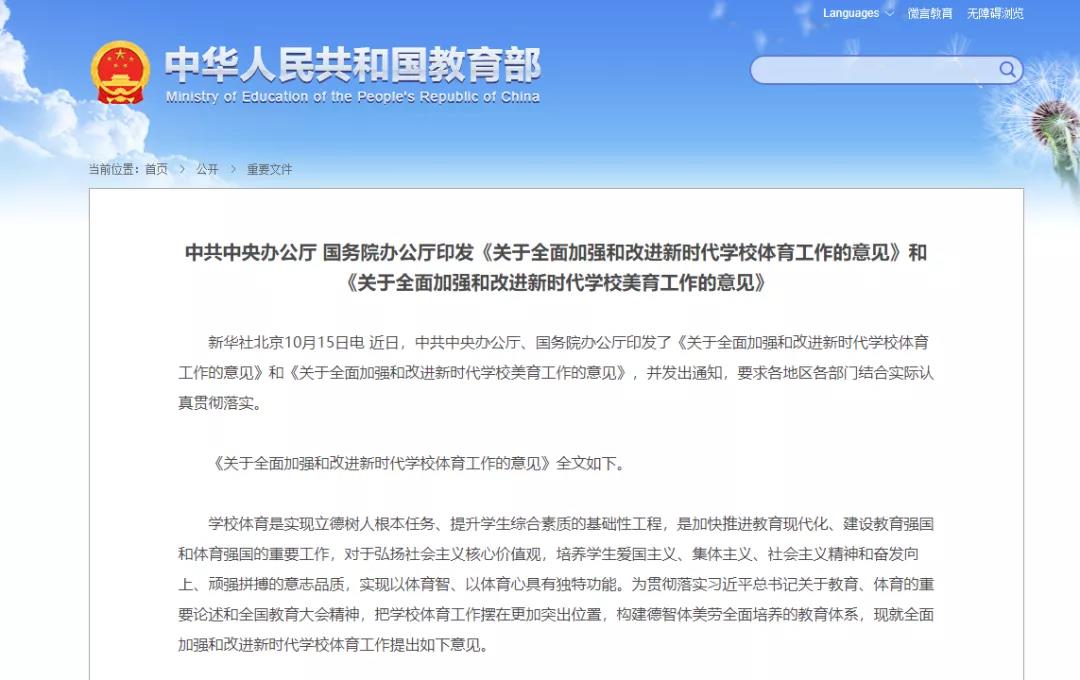 Languages 微言教育 无障碍浏览

中华人民共和国教育部
Ministry of Education of the People's Republic of China

当前位置：首页 > 公开 > 重要文件

中共中央办公厅 国务院办公厅印发《关于全面加强和改进新时代学校体育工作的意见》和《关于全面加强和改进新时代学校美育工作的意见》

新华社北京10月15日电 近日，中共中央办公厅、国务院办公厅印发了《关于全面加强和改进新时代学校体育工作的意见》和《关于全面加强和改进新时代学校美育工作的意见》，并发出通知，要求各地区各部门结合实际认真贯彻落实。

《关于全面加强和改进新时代学校体育工作的意见》全文如下。

学校体育是实现立德树人根本任务、提升学生综合素质的基础性工程，是加快推进教育现代化、建设教育强国和体育强国的重要工作，对于弘扬社会主义核心价值观，培养学生爱国主义、集体主义、社会主义精神和奋发向上、顽强拼搏的意志品质，实现以体育智、以体育心具有独特功能。为贯彻落实习近平总书记关于教育、体育的重要论述和全国教育大会精神，把学校体育工作摆在更加突出位置，构建德智体美劳全面培养的教育体系，现就全面加强和改进新时代学校体育工作提出如下意见。